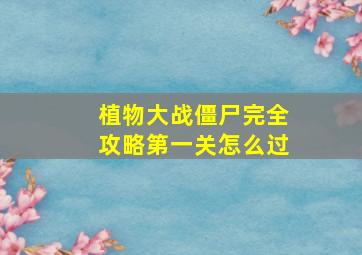 植物大战僵尸完全攻略第一关怎么过